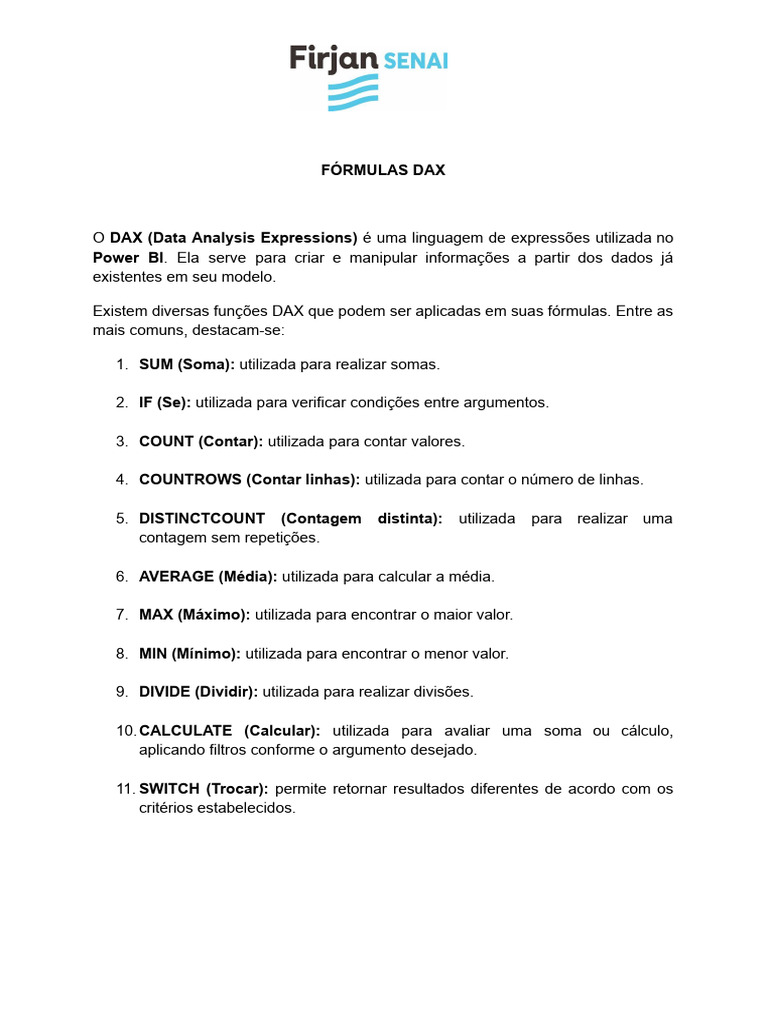 Firjan SENAI

FÓRMULAS DAX

O DAX (Data Analysis Expressions) é uma linguagem de expressões utilizada no Power BI. Ela serve para criar e manipular informações a partir dos dados já existentes em seu modelo.

Existem diversas funções DAX que podem ser aplicadas em suas fórmulas. Entre as mais comuns, destacam-se:

1. SUM (Soma): utilizada para realizar somas.

2. IF (Se): utilizada para verificar condições entre argumentos.

3. COUNT (Contar): utilizada para contar valores.

4. COUNTROWS (Contar linhas): utilizada para contar o número de linhas.

5. DISTINCTCOUNT (Contagem distinta): utilizada para realizar uma contagem sem repetições.

6. AVERAGE (Média): utilizada para calcular a média.

7. MAX (Máximo): utilizada para encontrar o maior valor.

8. MIN (Mínimo): utilizada para encontrar o menor valor.

9. DIVIDE (Dividir): utilizada para realizar divisões.

10. CALCULATE (Calcular): utilizada para avaliar uma soma ou cálculo, aplicando filtros conforme o argumento desejado.

11. SWITCH (Trocar): permite retornar resultados diferentes de acordo com os critérios estabelecidos.